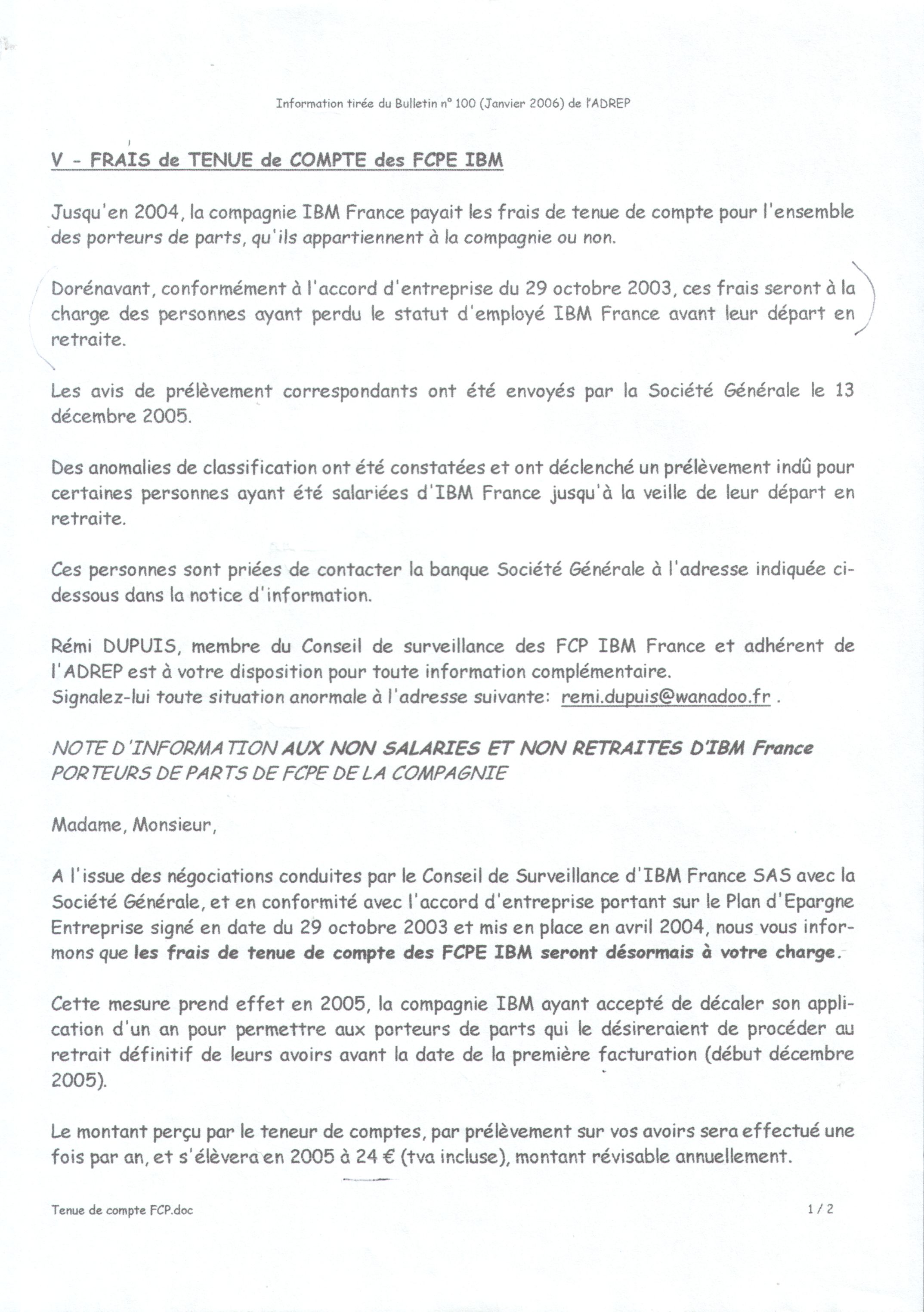 Information tirée du Bulletin n° 100 (Janvier 2006) de l'ADREP

V - FRAIS de TENUE de COMPTE des FCPE IBM

Jusqu'en 2004, la compagnie IBM France payait les frais de tenue de compte pour l'ensemble des porteurs de parts, qu'ils appartiennent à la compagnie ou non.

Dorénavant, conformément à l'accord d'entreprise du 29 octobre 2003, ces frais seront à la charge des personnes ayant perdu le statut d'employé IBM France avant leur départ en retraite.

Les avis de prélèvement correspondants ont été envoyés par la Société Générale le 13 décembre 2005.

Des anomalies de classification ont été constatées et ont déclenché un prélèvement indû pour certaines personnes ayant été salariées d'IBM France jusqu'à la veille de leur départ en retraite.

Ces personnes sont priées de contacter la banque Société Générale à l'adresse indiquée ci-dessous dans la notice d'information.

Rémi DUPUIS, membre du Conseil de surveillance des FCP IBM France et adhérent de l'ADREP est à votre disposition pour toute information complémentaire.
Signalez-lui toute situation anormale à l'adresse suivante: remi.dupuis@wanadoo.fr .

NOTE D'INFORMATION AUX NON SALARIES ET NON RETRAITES D'IBM France PORTEURS DE PARTS DE FCPE DE LA COMPAGNIE

Madame, Monsieur,

A l'issue des négociations conduites par le Conseil de Surveillance d'IBM France SAS avec la Société Générale, et en conformité avec l'accord d'entreprise portant sur le Plan d'Epargne Entreprise signé en date du 29 octobre 2003 et mis en place en avril 2004, nous vous informons que les frais de tenue de compte des FCPE IBM seront désormais à votre charge.

Cette mesure prend effet en 2005, la compagnie IBM ayant accepté de décaler son application d'un an pour permettre aux porteurs de parts qui le désireraient de procéder au retrait définitif de leurs avoirs avant la date de la première facturation (début décembre 2005).

Le montant perçu par le teneur de comptes, par prélèvement sur vos avoirs sera effectué une fois par an, et s'élèvera en 2005 à 24 € (tva incluse), montant révisable annuellement.

Tenue de compte FCP.doc

1 / 2